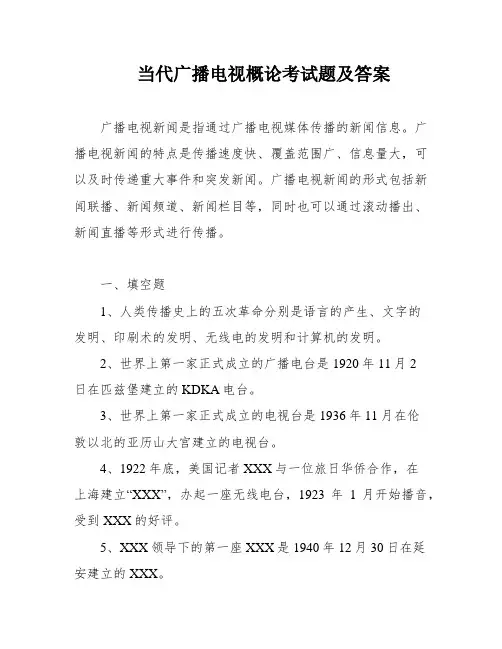 当代广播电视概论考试题及答案

广播电视新闻是指通过广播电视媒体传播的新闻信息。广播电视新闻的特点是传播速度快、覆盖范围广、信息量大，可以及时传递重大事件和突发新闻。广播电视新闻的形式包括新闻联播、新闻频道、新闻栏目等，同时也可以通过滚动播出、新闻直播等形式进行传播。

一、填空题

1、人类传播史上的五次革命分别是语言的产生、文字的发明、印刷术的发明、无线电的发明和计算机的发明。

2、世界上第一家正式成立的广播电台是1920年11月2日在匹兹堡建立的KDKA电台。

3、世界上第一家正式成立的电视台是1936年11月在伦敦以北的亚历山大宫建立的电视台。

4、1922年底，美国记者XXX与一位旅日华侨合作，在上海建立“XXX”，办起一座无线电台，1923 年 1 月开始播音，受到XXX的好评。

5、XXX领导下的第一座XXX是1940年12月30日在延安建立的XXX。